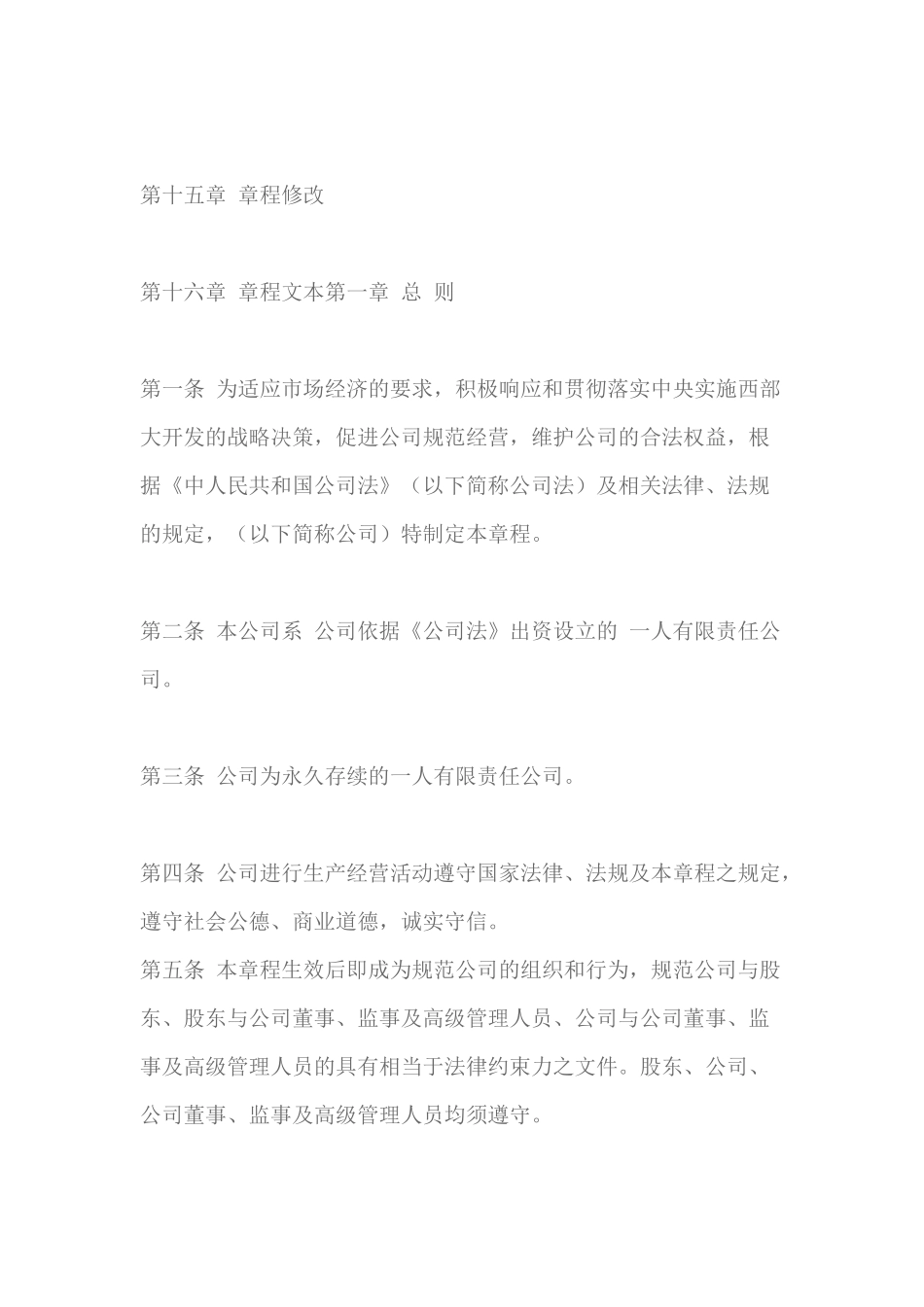 第十五章 章程修改

第十六章 章程文本第一章 总 则

第一条 为适应市场经济的要求，积极响应和贯彻落实中央实施西部大开发的战略决策，促进公司规范经营，维护公司的合法权益，根据《中人民共和国公司法》（以下简称公司法）及相关法律、法规的规定，（以下简称公司）特制定本章程。

第二条 本公司系 公司依据《公司法》出资设立的 一人有限责任公司。

第三条 公司为永久存续的一人有限责任公司。

第四条 公司进行生产经营活动遵守国家法律、法规及本章程之规定，遵守社会公德、商业道德，诚实守信。
第五条 本章程生效后即成为规范公司的组织和行为，规范公司与股东、股东与公司董事、监事及高级管理人员、公司与公司董事、监事及高级管理人员的具有相当于法律约束力之文件。股东、公司、公司董事、监事及高级管理人员均须遵守。